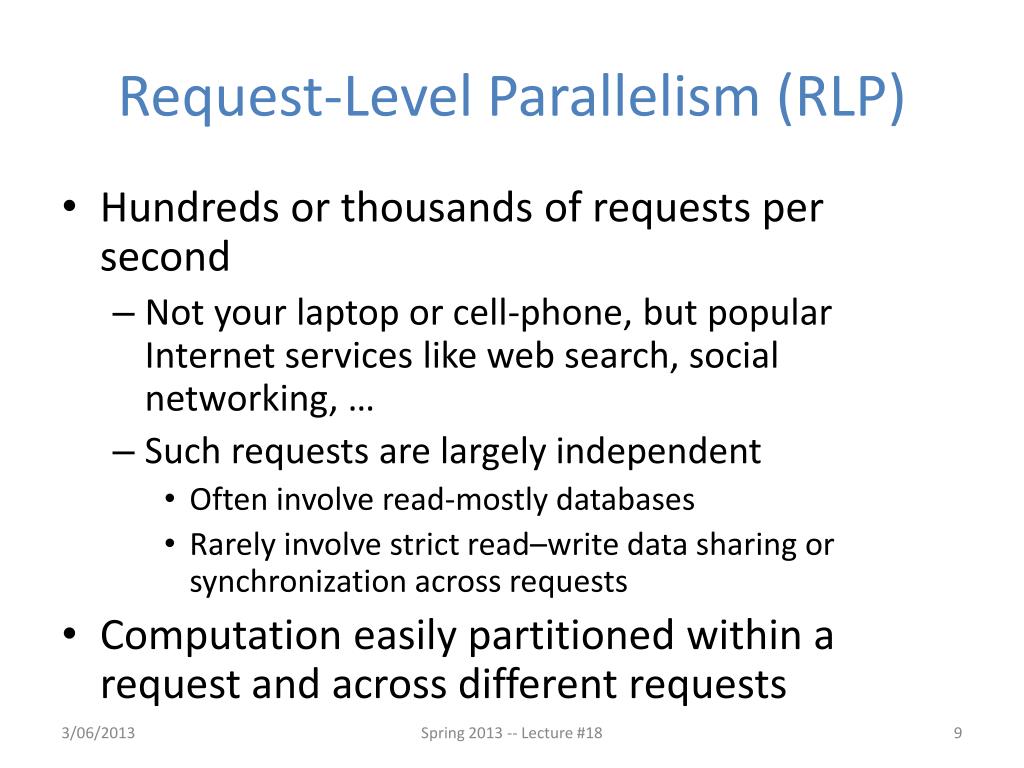 Request-Level Parallelism (RLP)

• Hundreds or thousands of requests per second
– Not your laptop or cell-phone, but popular Internet services like web search, social networking, …
– Such requests are largely independent
• Often involve read-mostly databases
• Rarely involve strict read–write data sharing or synchronization across requests
• Computation easily partitioned within a request and across different requests

3/06/2013 Spring 2013 -- Lecture #18 9